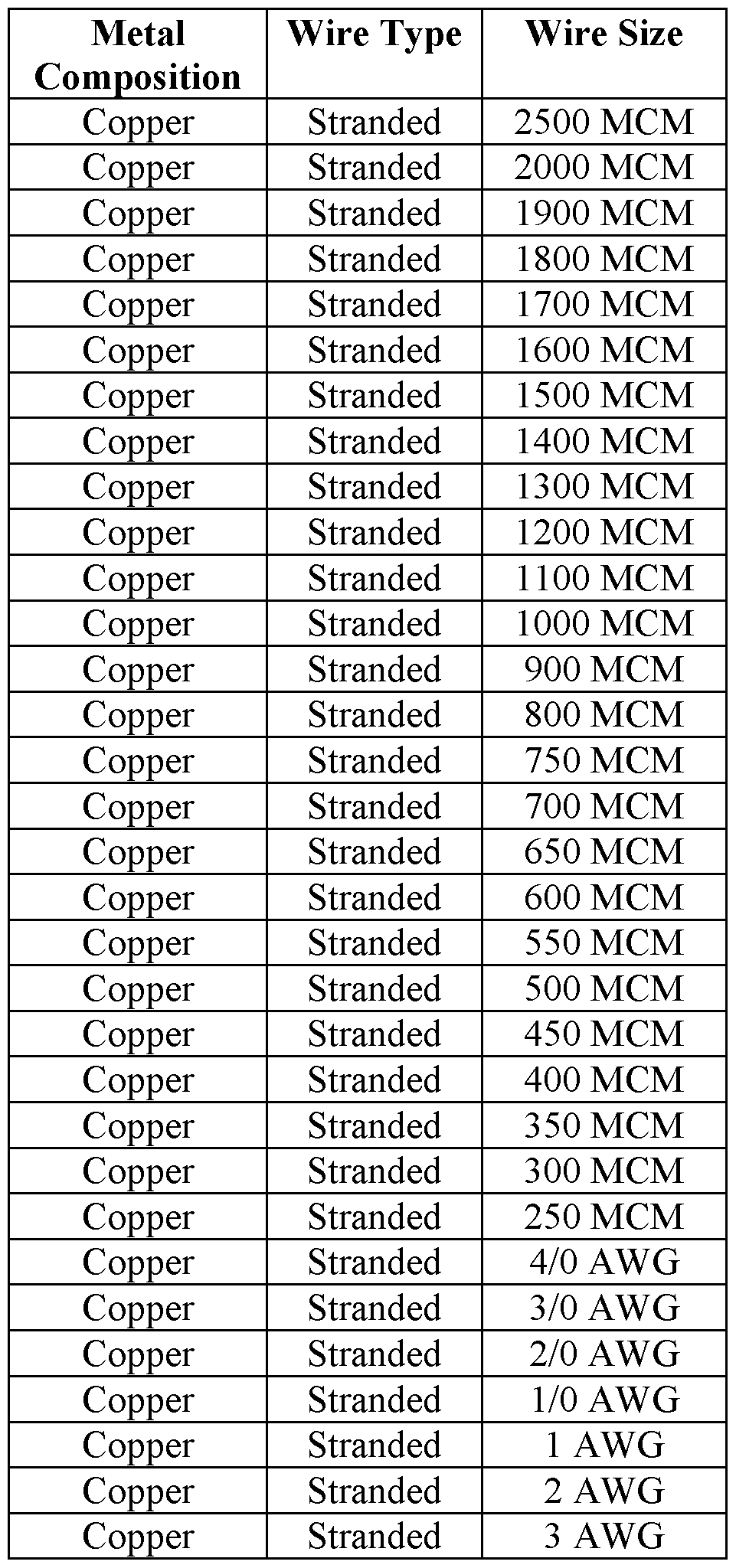 | Metal Composition | Wire Type | Wire Size |
|---|---|---|
| Copper | Stranded | 2500 MCM |
| Copper | Stranded | 2000 MCM |
| Copper | Stranded | 1900 MCM |
| Copper | Stranded | 1800 MCM |
| Copper | Stranded | 1700 MCM |
| Copper | Stranded | 1600 MCM |
| Copper | Stranded | 1500 MCM |
| Copper | Stranded | 1400 MCM |
| Copper | Stranded | 1300 MCM |
| Copper | Stranded | 1200 MCM |
| Copper | Stranded | 1100 MCM |
| Copper | Stranded | 1000 MCM |
| Copper | Stranded | 900 MCM |
| Copper | Stranded | 800 MCM |
| Copper | Stranded | 750 MCM |
| Copper | Stranded | 700 MCM |
| Copper | Stranded | 650 MCM |
| Copper | Stranded | 600 MCM |
| Copper | Stranded | 550 MCM |
| Copper | Stranded | 500 MCM |
| Copper | Stranded | 450 MCM |
| Copper | Stranded | 400 MCM |
| Copper | Stranded | 350 MCM |
| Copper | Stranded | 300 MCM |
| Copper | Stranded | 250 MCM |
| Copper | Stranded | 4/0 AWG |
| Copper | Stranded | 3/0 AWG |
| Copper | Stranded | 2/0 AWG |
| Copper | Stranded | 1/0 AWG |
| Copper | Stranded | 1 AWG |
| Copper | Stranded | 2 AWG |
| Copper | Stranded | 3 AWG |